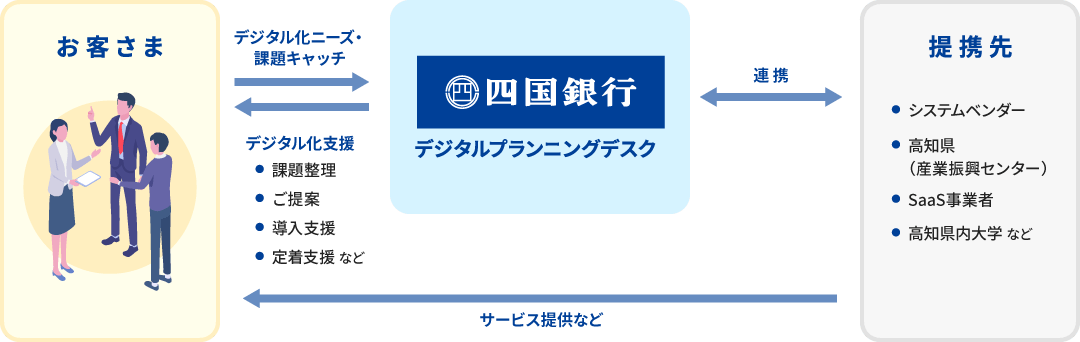 お客さま

デジタル化ニーズ・課題キャッチ

デジタル化支援
● 課題整理
● ご提案
● 導入支援
● 定着支援 など

四国銀行
デジタルプランニングデスク

連携

提携先
● システムベンダー
● 高知県（産業振興センター）
● SaaS事業者
● 高知県内大学 など

サービス提供など